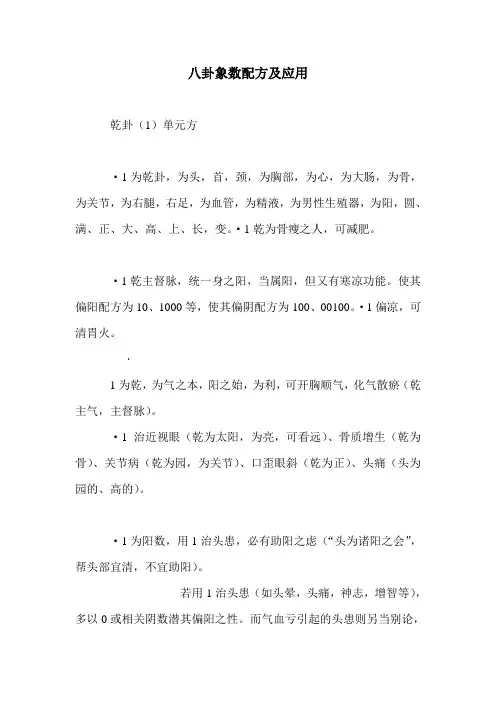 八卦象数配方及应用

乾卦（1）单元方

• 1 为乾卦，为头，首，颈，为胸部，为心，为大肠，为骨，为关节，为右腿，右足，为血管，为精液，为男性生殖器，为阳，圆、满、正、大、高、上、长，变。• 1 乾为骨瘦之人，可减肥。

• 1 乾主督脉，统一身之阳，当属阳，但又有寒凉功能。使其偏阳配方为 10、1000 等，使其偏阴配方为 100、00100。• 1 偏凉，可清胃火。

.

1 为乾，为气之本，阳之始，为利，可开胸顺气，化气散瘀（乾主气，主督脉）。

• 1 治近视眼（乾为太阳，为亮，可看远）、骨质增生（乾为骨）、关节病（乾为园，为关节）、口歪眼斜（乾为正）、头痛（头为园的、高的）。

• 1 为阳数，用 1 治头患，必有助阳之虑（“头为诸阳之会”，帮头部宜清，不宜助阳）。

若用 1 治头患（如头晕，头痛，神志，增智等），多以 0 或相关阴数潜其偏阳之性。而气血亏引起的头患则另当别论，